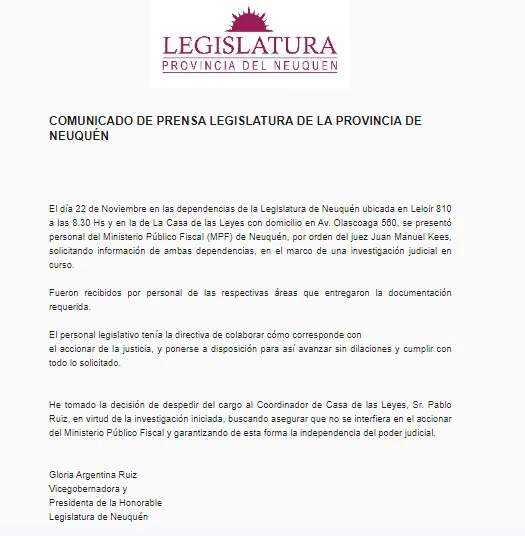 LEGISLATURA
PROVINCIA DEL NEUQUEN

COMUNICADO DE PRENSA LEGISLATURA DE LA PROVINCIA DE NEUQUÉN

El día 22 de Noviembre en las dependencias de la Legislatura de Neuquén ubicada en Leloir 810 a las 8.30 Hs y en la de La Casa de las Leyes con domicilio en Av. Olascoaga 560, se presentó personal del Ministerio Público Fiscal (MPF) de Neuquén, por orden del juez Juan Manuel Kees, solicitando información de ambas dependencias, en el marco de una investigación judicial en curso.

Fueron recibidos por personal de las respectivas áreas que entregaron la documentación requerida.

El personal legislativo tenía la directiva de colaborar cómo corresponde con
el accionar de la justicia, y ponerse a disposición para así avanzar sin dilaciones y cumplir con todo lo solicitado.

He tomado la decisión de despedir del cargo al Coordinador de Casa de las Leyes, Sr. Pablo Ruiz, en virtud de la investigación iniciada, buscando asegurar que no se interfiera en el accionar del Ministerio Público Fiscal y garantizando de esta forma la independencia del poder judicial.

Gloria Argentina Ruiz
Vicegobernadora y
Presidenta de la Honorable
Legislatura de Neuquén